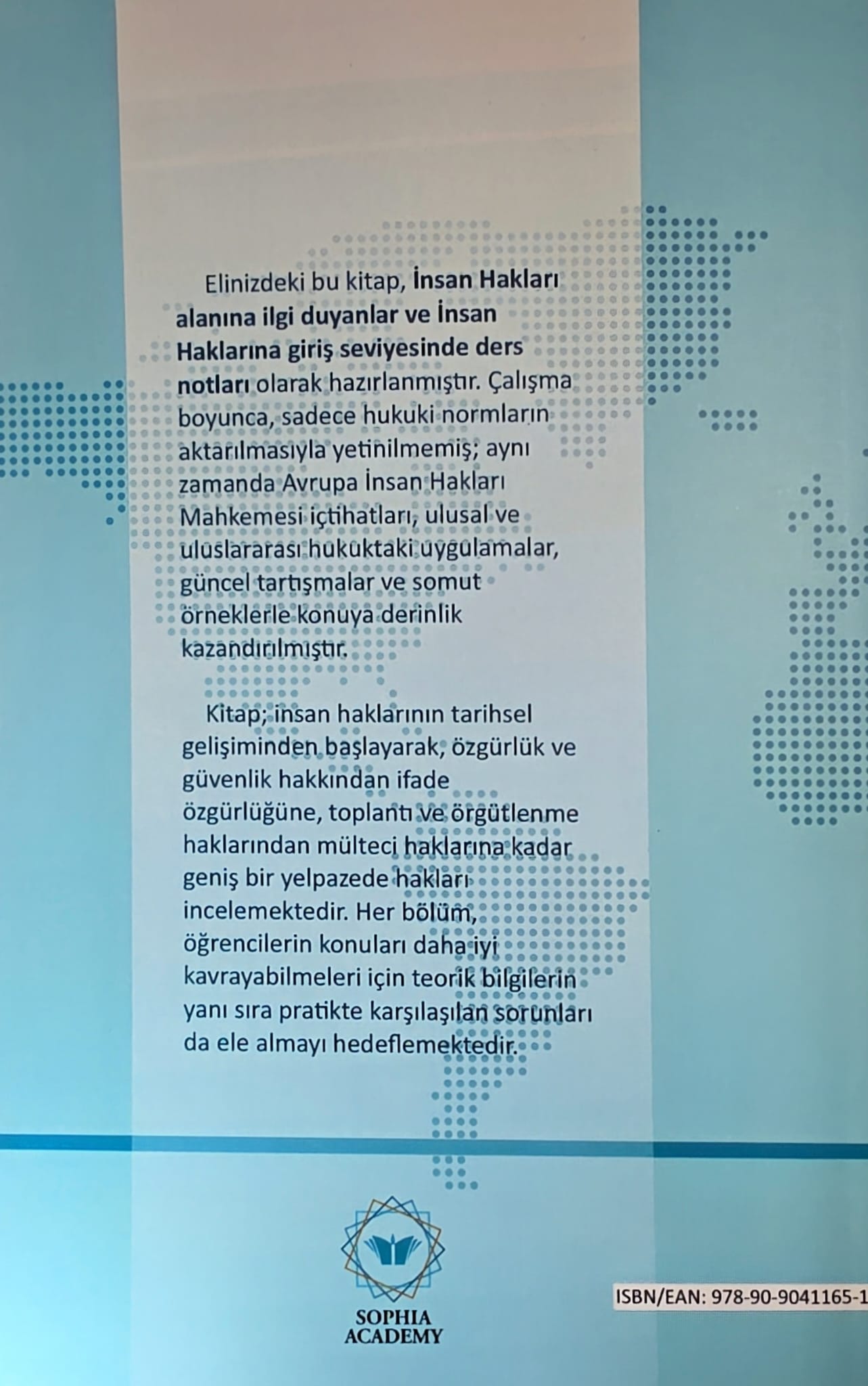 Elinizdeki bu kitap, İnsan Hakları alanına ilgi duyanlar ve İnsan Haklarına giriş seviyesinde ders notları olarak hazırlanmıştır. Çalışma boyunca, sadece hukuki normların aktarılmasıyla yetinilmemiş; aynı zamanda Avrupa İnsan Hakları Mahkemesi içtihatları, ulusal ve uluslararası hukuktaki uygulamalar, güncel tartışmalar ve somut örneklerle konuya derinlik kazandırılmıştır.

Kitap; insan haklarının tarihsel gelişiminden başlayarak, özgürlük ve güvenlik hakkından ifade özgürlüğüne, toplantı ve örgütlenme haklarından mülteci haklarına kadar geniş bir yelpazede hakları incelemektedir. Her bölüm, öğrencilerin konuları daha iyi kavrayabilmeleri için teorik bilgilerin yanı sıra pratikte karşılaşılan sorunları da ele almayı hedeflemektedir.

SOPHIA
ACADEMY

ISBN/EAN: 978-90-9041165-1